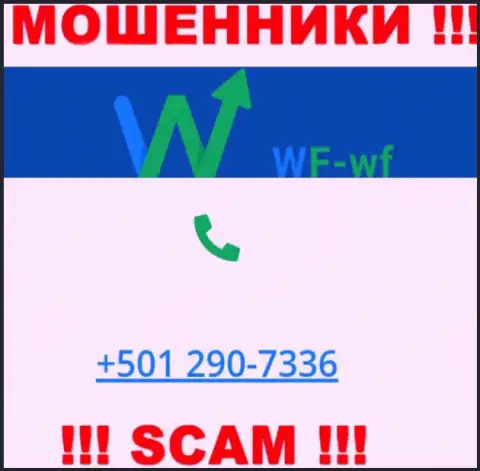 МОШЕННИКИ !!!

WF-wf

+501 290-7336

!!! SCAM !!!